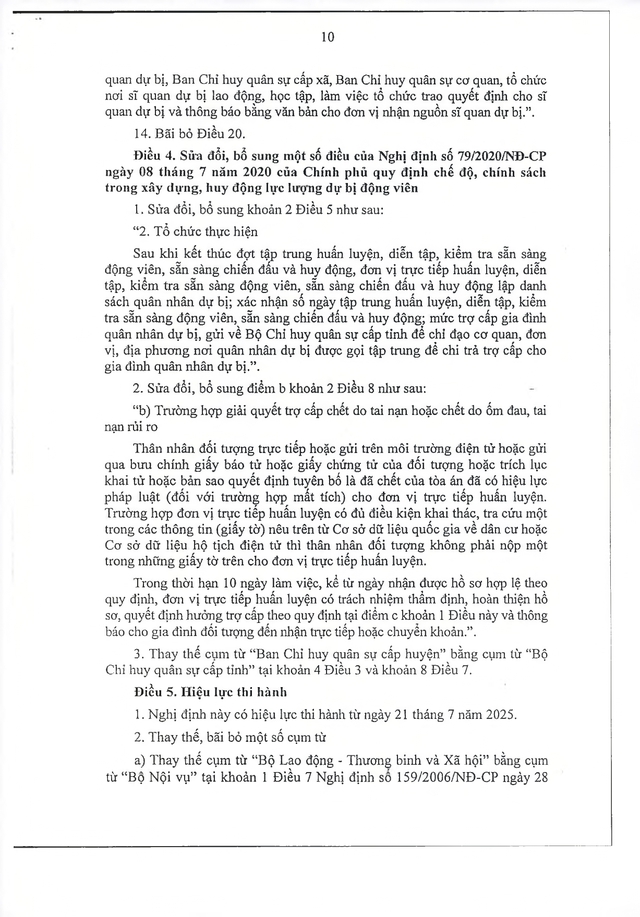 10

quan dự bị, Ban Chỉ huy quân sự cấp xã, Ban Chỉ huy quân sự cơ quan, tổ chức nơi sĩ quan dự bị lao động, học tập, làm việc tổ chức trao quyết định cho sĩ quan dự bị và thông báo bằng văn bản cho đơn vị nhận nguồn sĩ quan dự bị.".

14. Bãi bỏ Điều 20.

Điều 4. Sửa đổi, bổ sung một số điều của Nghị định số 79/2020/NĐ-CP ngày 08 tháng 7 năm 2020 của Chính phủ quy định chế độ, chính sách trong xây dựng, huy động lực lượng dự bị động viên

1. Sửa đổi, bổ sung khoản 2 Điều 5 như sau:

"2. Tổ chức thực hiện

Sau khi kết thúc đợt tập trung huấn luyện, diễn tập, kiểm tra sẵn sàng động viên, sẵn sàng chiến đấu và huy động, đơn vị trực tiếp huấn luyện, diễn tập, kiểm tra sẵn sàng động viên, sẵn sàng chiến đấu và huy động lập danh sách quân nhân dự bị; xác nhận số ngày tập trung huấn luyện, diễn tập, kiểm tra sẵn sàng động viên, sẵn sàng chiến đấu và huy động; mức trợ cấp gia đình quân nhân dự bị, gửi về Bộ Chỉ huy quân sự cấp tỉnh để chỉ đạo cơ quan, đơn vị, địa phương nơi quân nhân dự bị được gọi tập trung để chi trả trợ cấp cho gia đình quân nhân dự bị.".

2. Sửa đổi, bổ sung điểm b khoản 2 Điều 8 như sau:

"b) Trường hợp giải quyết trợ cấp chết do tai nạn hoặc chết do ốm đau, tai nạn rủi ro

Thân nhân đối tượng trực tiếp hoặc gửi trên môi trường điện tử hoặc gửi qua bưu chính giấy báo tử hoặc giấy chứng tử của đối tượng hoặc trích lục khai tử hoặc bản sao quyết định tuyên bố là đã chết của tòa án đã có hiệu lực pháp luật (đối với trường hợp mất tích) cho đơn vị trực tiếp huấn luyện. Trường hợp đơn vị trực tiếp huấn luyện có đủ điều kiện khai thác, tra cứu một trong các thông tin (giấy tờ) nêu trên từ Cơ sở dữ liệu quốc gia về dân cư hoặc Cơ sở dữ liệu hộ tịch điện tử thì thân nhân đối tượng không phải nộp một trong những giấy tờ trên cho đơn vị trực tiếp huấn luyện.

Trong thời hạn 10 ngày làm việc, kể từ ngày nhận được hồ sơ hợp lệ theo quy định, đơn vị trực tiếp huấn luyện có trách nhiệm thẩm định, hoàn thiện hồ sơ, quyết định hưởng trợ cấp theo quy định tại điểm c khoản 1 Điều này và thông báo cho gia đình đối tượng đến nhận trực tiếp hoặc chuyển khoản.".

3. Thay thế cụm từ "Ban Chỉ huy quân sự cấp huyện" bằng cụm từ "Bộ Chỉ huy quân sự cấp tỉnh" tại khoản 4 Điều 3 và khoản 8 Điều 7.

Điều 5. Hiệu lực thi hành

1. Nghị định này có hiệu lực thi hành từ ngày 21 tháng 7 năm 2025.

2. Thay thế, bãi bỏ một số cụm từ

a) Thay thế cụm từ "Bộ Lao động - Thương binh và Xã hội" bằng cụm từ "Bộ Nội vụ" tại khoản 1 Điều 7 Nghị định số 159/2006/NĐ-CP ngày 28